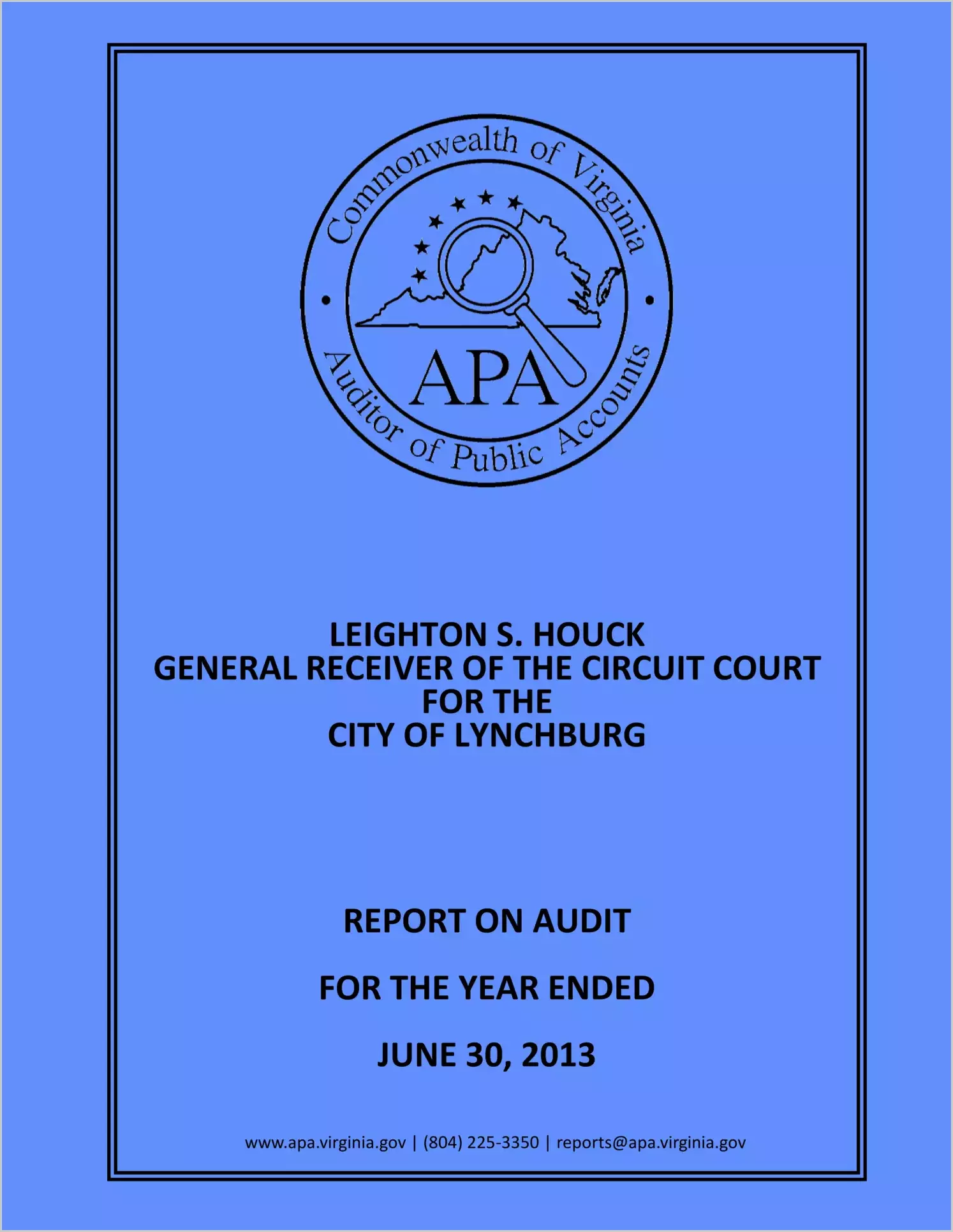 Commonwealth of Virginia

APA

Auditor of Public Accounts

LEIGHTON S. HOUCK
GENERAL RECEIVER OF THE CIRCUIT COURT
FOR THE
CITY OF LYNCHBURG

REPORT ON AUDIT

FOR THE YEAR ENDED

JUNE 30, 2013

www.apa.virginia.gov | (804) 225-3350 | reports@apa.virginia.gov